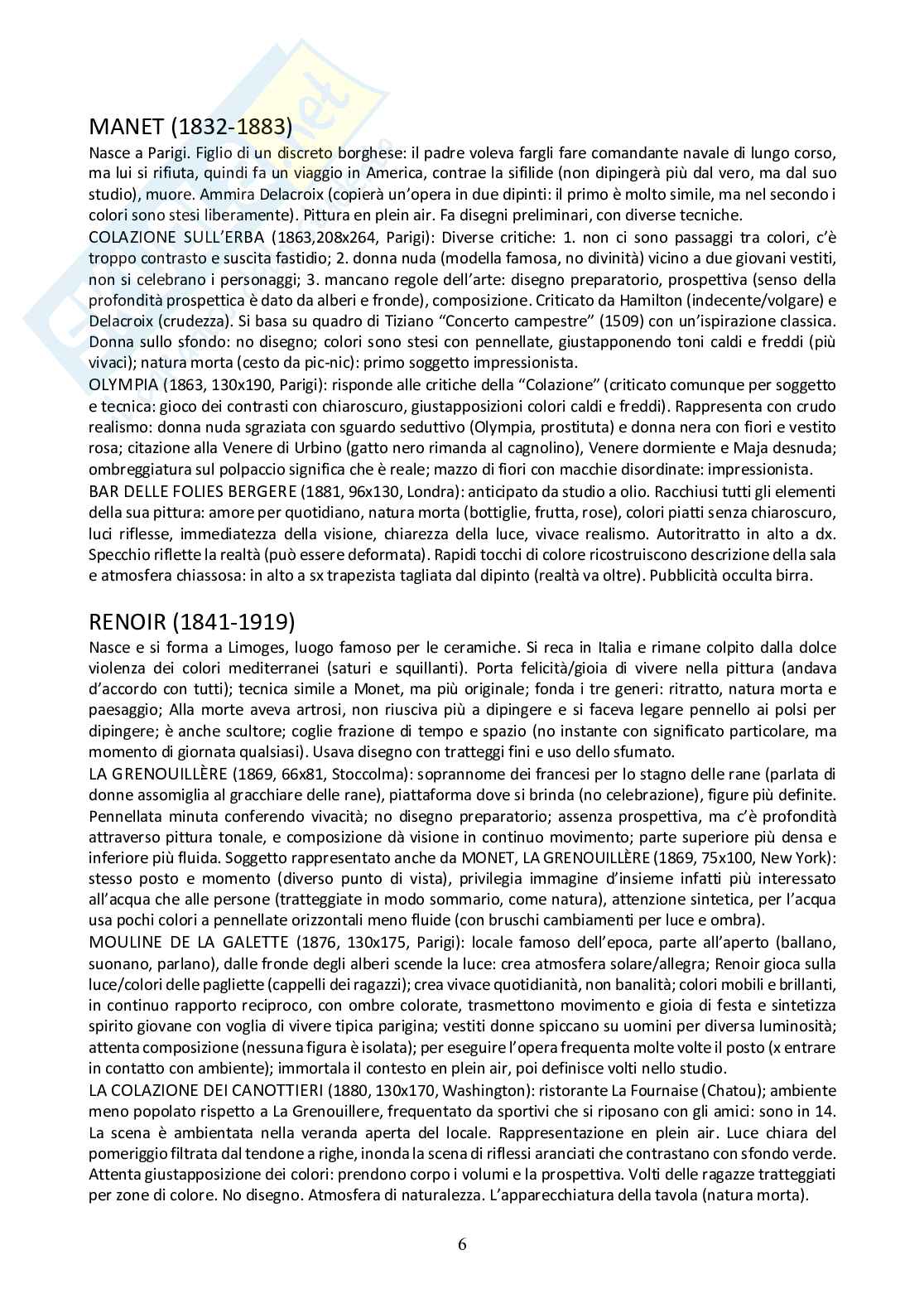 MANET (1832-1883)
Nasce a Parigi. Figlio di un discreto borghese: il padre voleva fargli fare comandante navale di lungo corso, ma lui si rifiuta, quindi fa un viaggio in America, contrae la sifilide (non dipingerà più dal vero, ma dal suo studio), muore. Ammira Delacroix (copierà un'opera in due dipinti: il primo è molto simile, ma nel secondo i colori sono stesi liberamente). Pittura en plein air. Fa disegni preliminari, con diverse tecniche.
COLAZIONE SULL'ERBA (1863,208x264, Parigi): Diverse critiche: 1. non ci sono passaggi tra colori, c'è troppo contrasto e suscita fastidio; 2. donna nuda (modella famosa, no divinità) vicino a due giovani vestiti, non si celebrano i personaggi; 3. mancano regole dell'arte: disegno preparatorio, prospettiva (senso della profondità prospettica è dato da alberi e fronde), composizione. Criticato da Hamilton (indecente/volgare) e Delacroix (crudezza). Si basa su quadro di Tiziano "Concerto campestre" (1509) con un'ispirazione classica. Donna sullo sfondo: no disegno; colori sono stesi con pennellate, giustapponendo toni caldi e freddi (più vivaci); natura morta (cesto da pic-nic): primo soggetto impressionista.
OLYMPIA (1863, 130x190, Parigi): risponde alle critiche della "Colazione" (criticato comunque per soggetto e tecnica: gioco dei contrasti con chiaroscuro, giustapposizioni colori caldi e freddi). Rappresenta con crudo realismo: donna nuda sgraziata con sguardo seduttivo (Olympia, prostituta) e donna nera con fiori e vestito rosa; citazione alla Venere di Urbino (gatto nero rimanda al cagnolino), Venere dormiente e Maja desnuda; ombreggiatura sul polpaccio significa che è reale; mazzo di fiori con macchie disordinate: impressionista.
BAR DELLE FOLIES BERGERE (1881, 96x130, Londra): anticipato da studio a olio. Racchiusi tutti gli elementi della sua pittura: amore per quotidiano, natura morta (bottiglie, frutta, rose), colori piatti senza chiaroscuro, luci riflesse, immediatezza della visione, chiarezza della luce, vivace realismo. Autoritratto in alto a dx. Specchio riflette la realtà (può essere deformata). Rapidi tocchi di colore ricostruiscono descrizione della sala e atmosfera chiassosa: in alto a sx trapezista tagliata dal dipinto (realtà va oltre). Pubblicità occulta birra.

RENOIR (1841-1919)
Nasce e si forma a Limoges, luogo famoso per le ceramiche. Si reca in Italia e rimane colpito dalla dolce violenza dei colori mediterranei (saturi e squillanti). Porta felicità/gioia di vivere nella pittura (andava d'accordo con tutti); tecnica simile a Monet, ma più originale; fonda i tre generi: ritratto, natura morta e paesaggio; Alla morte aveva artrosi, non riusciva più a dipingere e si faceva legare pennello ai polsi per dipingere; è anche scultore; coglie frazione di tempo e spazio (no instante con significato particolare, ma momento di giornata qualsiasi). Usava disegno con tratteggi fini e uso dello sfumato.
LA GRENOUILLÈRE (1869, 66x81, Stoccolma): soprannome dei francesi per lo stagno delle rane (parlata di donne assomiglia al gracchiare delle rane), piattaforma dove si brinda (no celebrazione), figure più definite. Pennellata minuta conferendo vivacità; no disegno preparatorio; assenza prospettiva, ma c'è profondità attraverso pittura tonale, e composizione dà visione in continuo movimento; parte superiore più densa e inferiore più fluida. Soggetto rappresentato anche da MONET, LA GRENOUILLÈRE (1869, 75x100, New York): stesso posto e momento (diverso punto di vista), privilegia immagine d'insieme infatti più interessato all'acqua che alle persone (tratteggiate in modo sommario, come natura), attenzione sintetica, per l'acqua usa pochi colori a pennellate orizzontali meno fluide (con bruschi cambiamenti per luce e ombra).
MOULINE DE LA GALETTE (1876, 130x175, Parigi): locale famoso dell'epoca, parte all'aperto (ballano, suonano, parlano), dalle fronde degli alberi scende la luce: crea atmosfera solare/allegra; Renoir gioca sulla luce/colori delle pagliette (cappelli dei ragazzi); crea vivace quotidianità, non banalità; colori mobili e brillanti, in continuo rapporto reciproco, con ombre colorate, trasmettono movimento e gioia di festa e sintetizza spirito giovane con voglia di vivere tipica parigina; vestiti donne spiccano su uomini per diversa luminosità; attenta composizione (nessuna figura è isolata); per eseguire l'opera frequenta molte volte il posto (x entrare in contatto con ambiente); immortala il contesto en plein air, poi definisce volti nello studio.
LA COLAZIONE DEI CANOTTIERI (1880, 130x170, Washington): ristorante La Fournaise (Chatou); ambiente meno popolato rispetto a La Grenouillere, frequentato da sportivi che si riposano con gli amici: sono in 14. La scena è ambientata nella veranda aperta del locale. Rappresentazione en plein air. Luce chiara del pomeriggio filtrata dal tendone a righe, inonda la scena di riflessi aranciati che contrastano con sfondo verde. Attenta giustapposizione dei colori: prendono corpo i volumi e la prospettiva. Volti delle ragazze tratteggiati per zone di colore. No disegno. Atmosfera di naturalezza. L'apparecchiatura della tavola (natura morta).

6